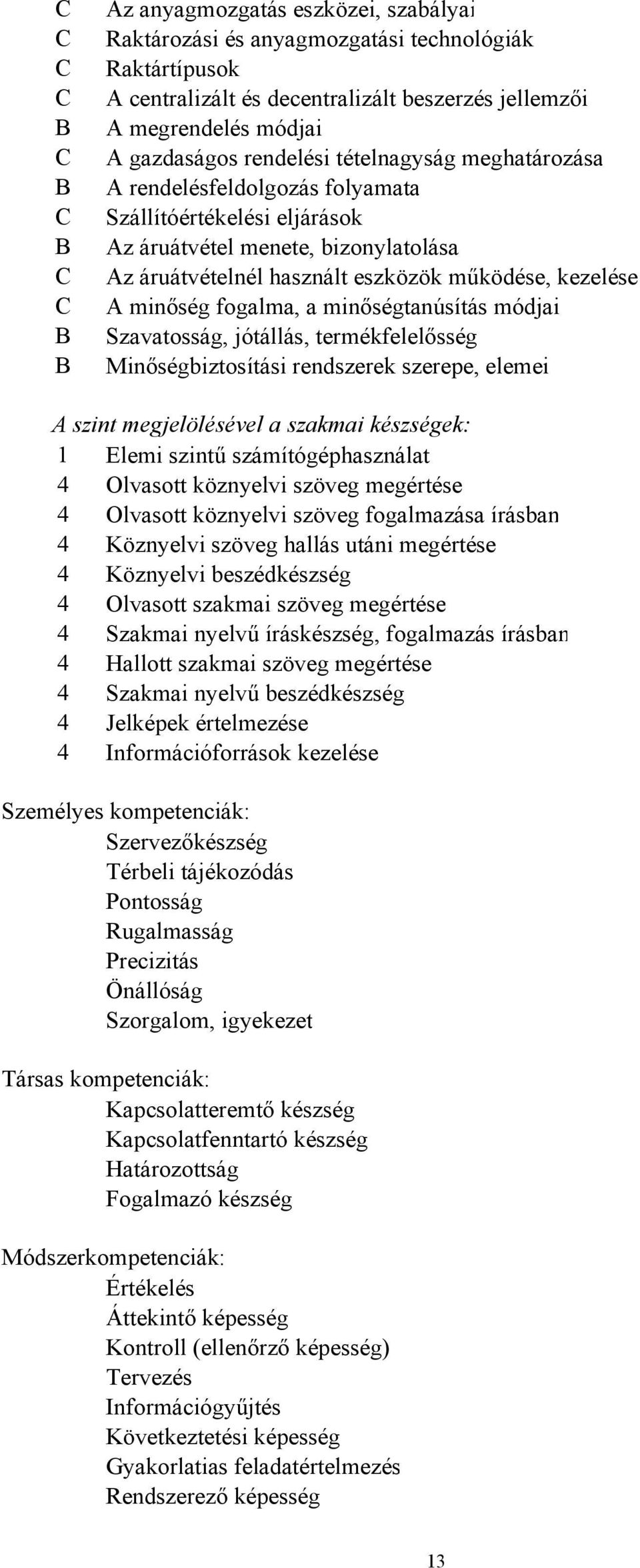 C Az anyagmozgatás eszközei, szabályai
C Raktározási és anyagmozgatási technológiák
C Raktártípusok
C A centralizált és decentralizált beszerzés jellemzői
B A megrendelés módjai
C A gazdaságos rendelési tételnagyság meghatározása
B A rendelésfeldolgozás folyamata
C Szállítóértékelési eljárások
B Az áruátvétel menete, bizonylatolása
C Az áruátvételnél használt eszközök működése, kezelése
C A minőség fogalma, a minőségtanúsítás módjai
B Szavatosság, jótállás, termékfelelősség
B Minőségbiztosítási rendszerek szerepe, elemei

A szint megjelölésével a szakmai készségek:
1 Elemi szintű számítógéphasználat
4 Olvasott köznyelvi szöveg megértése
4 Olvasott köznyelvi szöveg fogalmazása írásban
4 Köznyelvi szöveg hallás utáni megértése
4 Köznyelvi beszédkészség
4 Olvasott szakmai szöveg megértése
4 Szakmai nyelvű íráskészség, fogalmazás írásban
4 Hallott szakmai szöveg megértése
4 Szakmai nyelvű beszédkészség
4 Jelképek értelmezése
4 Információforrások kezelése

Személyes kompetenciák:
Szervezőkészség
Térbeli tájékozódás
Pontosság
Rugalmasság
Precizitás
Önállóság
Szorgalom, igyekezet

Társas kompetenciák:
Kapcsolatteremtő készség
Kapcsolatfenntartó készség
Határozottság
Fogalmazó készség

Módszerkompetenciák:
Értékelés
Áttekintő képesség
Kontroll (ellenőrző képesség)
Tervezés
Információgyűjtés
Következtetési képesség
Gyakorlatias feladatértelmezés
Rendszerező képesség

13